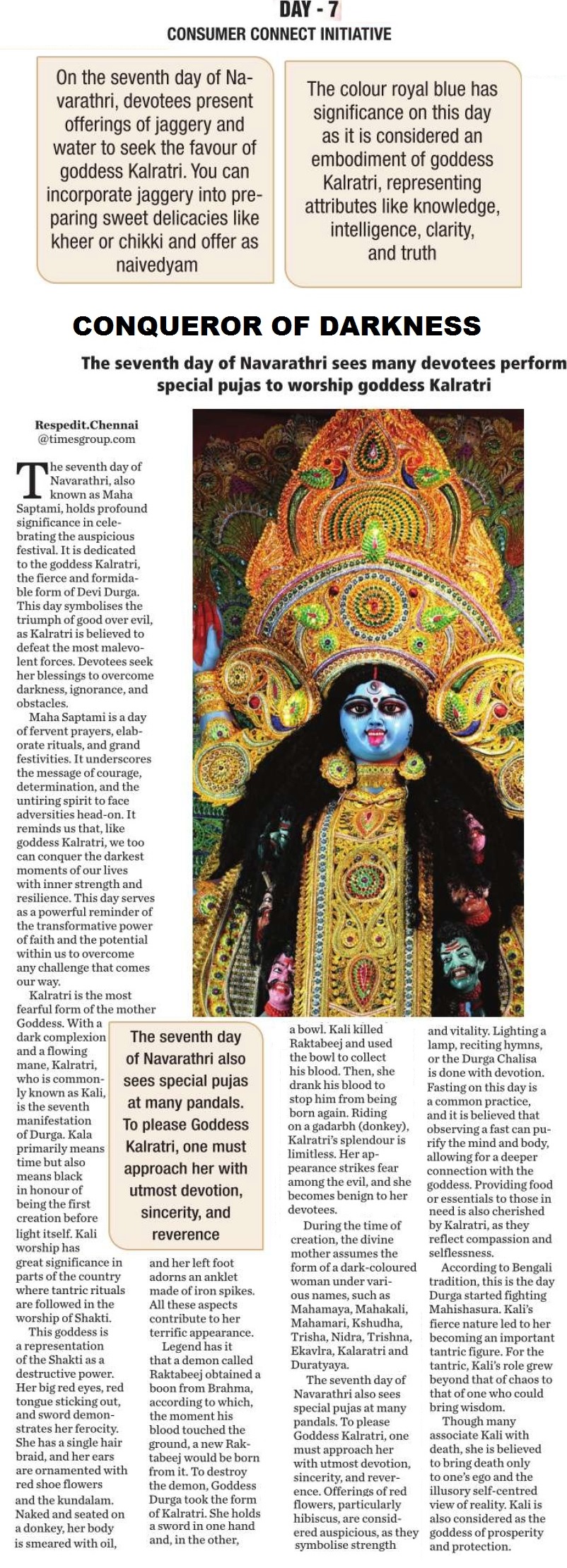 DAY - 7
CONSUMER CONNECT INITIATIVE

On the seventh day of Navarathri, devotees present offerings of jaggery and water to seek the favour of goddess Kalratri. You can incorporate jaggery into preparing sweet delicacies like kheer or chikki and offer as naivedyam

The colour royal blue has significance on this day as it is considered an embodiment of goddess Kalratri, representing attributes like knowledge, intelligence, clarity, and truth

CONQUEROR OF DARKNESS

The seventh day of Navarathri sees many devotees perform special pujas to worship goddess Kalratri

Respedit.Chennai
@timesgroup.com

The seventh day of Navarathri, also known as Maha Saptami, holds profound significance in celebrating the auspicious festival. It is dedicated to the goddess Kalratri, the fierce and formidable form of Devi Durga. This day symbolises the triumph of good over evil, as Kalratri is believed to defeat the most malevolent forces. Devotees seek her blessings to overcome darkness, ignorance, and obstacles.

Maha Saptami is a day of fervent prayers, elaborate rituals, and grand festivities. It underscores the message of courage, determination, and the untiring spirit to face adversities head-on. It reminds us that, like goddess Kalratri, we too can conquer the darkest moments of our lives with inner strength and resilience. This day serves as a powerful reminder of the transformative power of faith and the potential within us to overcome any challenge that comes our way.

Kalratri is the most fearful form of the mother Goddess. With a dark complexion and a flowing mane, Kalratri, who is commonly known as Kali, is the seventh manifestation of Durga. Kala primarily means time but also means black in honour of being the first creation before light itself. Kali worship has great significance in parts of the country where tantric rituals are followed in the worship of Shakti.

This goddess is a representation of the Shakti as a destructive power. Her big red eyes, red tongue sticking out, and sword demonstrates her ferocity. She has a single hair braid, and her ears are ornamented with red shoe flowers and the kundalam. Naked and seated on a donkey, her body is smeared with oil,

The seventh day of Navarathri also sees special pujas at many pandals. To please Goddess Kalratri, one must approach her with utmost devotion, sincerity, and reverence

and her left foot adorns an anklet made of iron spikes. All these aspects contribute to her terrific appearance.

Legend has it that a demon called Raktabeej obtained a boon from Brahma, according to which, the moment his blood touched the ground, a new Raktabeej would be born from it. To destroy the demon, Goddess Durga took the form of Kalratri. She holds a sword in one hand and, in the other,

a bowl. Kali killed Raktabeej and used the bowl to collect his blood. Then, she drank his blood to stop him from being born again. Riding on a gadarbh (donkey), Kalratri's splendour is limitless. Her appearance strikes fear among the evil, and she becomes benign to her devotees.

During the time of creation, the divine mother assumes the form of a dark-coloured woman under various names, such as Mahamaya, Mahakali, Mahamari, Kshudha, Trisha, Nidra, Trishna, Ekavlra, Kalaratri and Duratyaya.

The seventh day of Navarathri also sees special pujas at many pandals. To please Goddess Kalratri, one must approach her with utmost devotion, sincerity, and reverence. Offerings of red flowers, particularly hibiscus, are considered auspicious, as they symbolise strength

and vitality. Lighting a lamp, reciting hymns, or the Durga Chalisa is done with devotion. Fasting on this day is a common practice, and it is believed that observing a fast can purify the mind and body, allowing for a deeper connection with the goddess. Providing food or essentials to those in need is also cherished by Kalratri, as they reflect compassion and selflessness.

According to Bengali tradition, this is the day Durga started fighting Mahishasura. Kali's fierce nature led to her becoming an important tantric figure. For the tantric, Kali's role grew beyond that of chaos to that of one who could bring wisdom.

Though many associate Kali with death, she is believed to bring death only to one's ego and the illusory self-centred view of reality. Kali is also considered as the goddess of prosperity and protection.